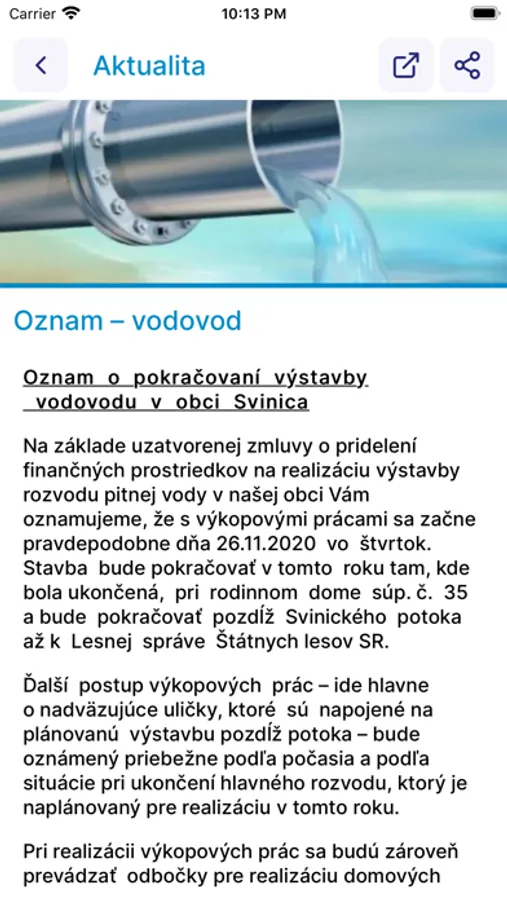 Carrier
10:13 PM

Aktualita

Oznam – vodovod

Oznam o pokračovaní výstavby vodovodu v obci Svinica

Na základe uzatvorenej zmluvy o pridelení finančných prostriedkov na realizáciu výstavby rozvodu pitnej vody v našej obci Vám oznamujeme, že s výkopovými prácami sa začne pravdepodobne dňa 26.11.2020 vo štvrtok. Stavba bude pokračovať v tomto roku tam, kde bola ukončená, pri rodinnom dome súp. č. 35 a bude pokračovať pozdĺž Svinického potoka až k Lesnej správe Štátnych lesov SR.

Ďalší postup výkopových prác – ide hlavne o nadväzujúce uličky, ktoré sú napojené na plánovanú výstavbu pozdĺž potoka – bude oznámený priebežne podľa počasia a podľa situácie pri ukončení hlavného rozvodu, ktorý je naplánovaný pre realizáciu v tomto roku.

Pri realizácii výkopových prác sa budú zároveň prevádzať odbočky pre realizáciu domových